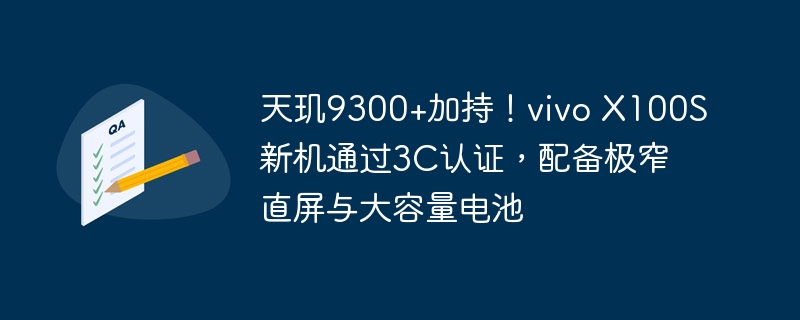 QA

天玑9300+加持！vivo X100S新机通过3C认证，配备极窄直屏与大容量电池